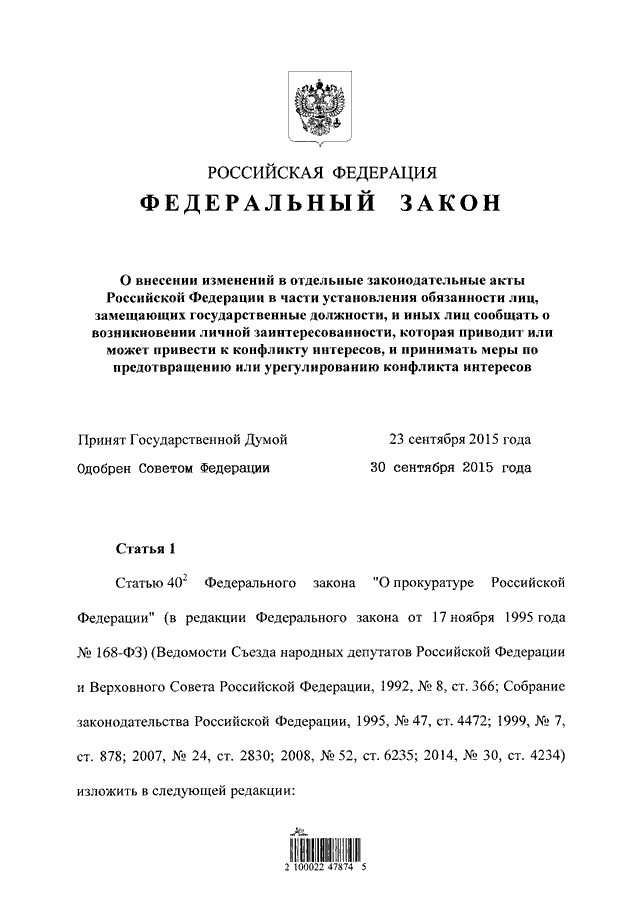 РОССИЙСКАЯ ФЕДЕРАЦИЯ

ФЕДЕРАЛЬНЫЙ ЗАКОН

О внесении изменений в отдельные законодательные акты Российской Федерации в части установления обязанности лиц, замещающих государственные должности, и иных лиц сообщать о возникновении личной заинтересованности, которая приводит или может привести к конфликту интересов, и принимать меры по предотвращению или урегулированию конфликта интересов

Принят Государственной Думой 23 сентября 2015 года

Одобрен Советом Федерации 30 сентября 2015 года

Статья 1

Статью $40^2$ Федерального закона "О прокуратуре Российской Федерации" (в редакции Федерального закона от 17 ноября 1995 года № 168-ФЗ) (Ведомости Съезда народных депутатов Российской Федерации и Верховного Совета Российской Федерации, 1992, № 8, ст. 366; Собрание законодательства Российской Федерации, 1995, № 47, ст. 4472; 1999, № 7, ст. 878; 2007, № 24, ст. 2830; 2008, № 52, ст. 6235; 2014, № 30, ст. 4234) изложить в следующей редакции:

2 100022 47874 5